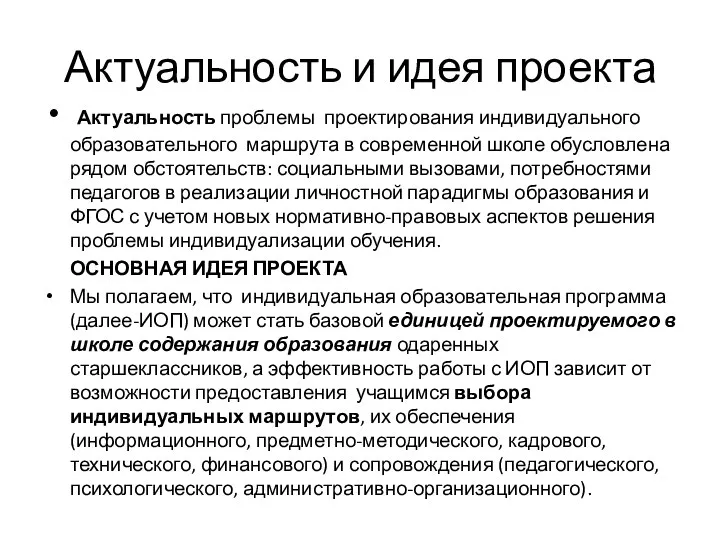 Актуальность и идея проекта

• Актуальность проблемы проектирования индивидуального образовательного маршрута в современной школе обусловлена рядом обстоятельств: социальными вызовами, потребностями педагогов в реализации личностной парадигмы образования и ФГОС с учетом новых нормативно-правовых аспектов решения проблемы индивидуализации обучения.

ОСНОВНАЯ ИДЕЯ ПРОЕКТА

• Мы полагаем, что индивидуальная образовательная программа (далее-ИОП) может стать базовой единицей проектируемого в школе содержания образования одаренных старшеклассников, а эффективность работы с ИОП зависит от возможности предоставления учащимся выбора индивидуальных маршрутов, их обеспечения (информационного, предметно-методического, кадрового, технического, финансового) и сопровождения (педагогического, психологического, административно-организационного).